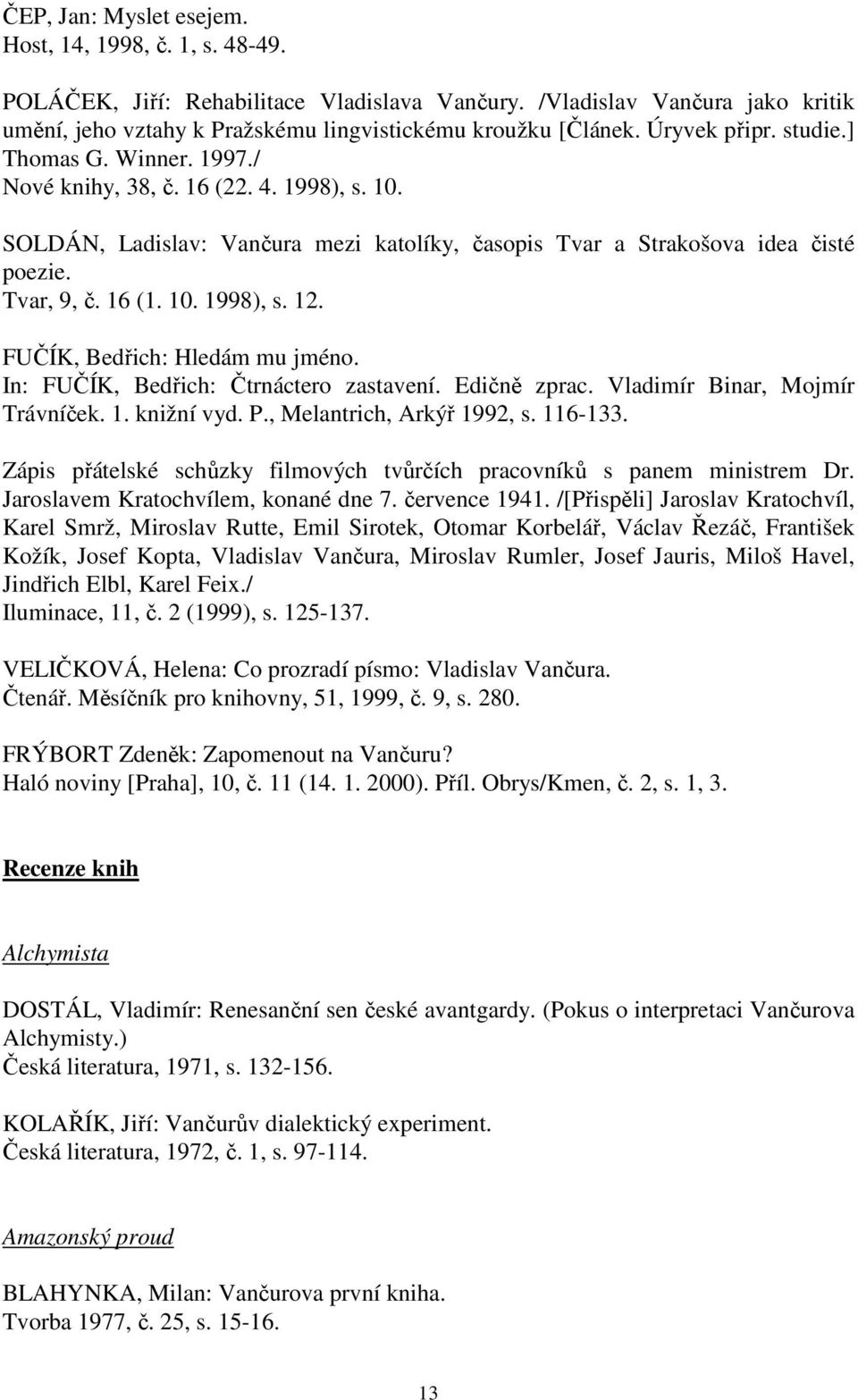 ČEP, Jan: Myslet esejem.
Host, 14, 1998, č. 1, s. 48-49.

POLÁČEK, Jiří: Rehabilitace Vladislava Vančury. /Vladislav Vančura jako kritik umění, jeho vztahy k Pražskému lingvistickému kroužku [Článek. Úryvek připr. studie.] Thomas G. Winner. 1997./
Nové knihy, 38, č. 16 (22. 4. 1998), s. 10.

SOLDÁN, Ladislav: Vančura mezi katolíky, časopis Tvar a Strakošova idea čisté poezie.
Tvar, 9, č. 16 (1. 10. 1998), s. 12.

FUČÍK, Bedřich: Hledám mu jméno.
In: FUČÍK, Bedřich: Čtrnáctero zastavení. Edičně zprac. Vladimír Binar, Mojmír Trávníček. 1. knižní vyd. P., Melantrich, Arkýř 1992, s. 116-133.

Zápis přátelské schůzky filmových tvůrčích pracovníků s panem ministrem Dr. Jaroslavem Kratochvílem, konané dne 7. července 1941. /[Přispěli] Jaroslav Kratochvíl, Karel Smrž, Miroslav Rutte, Emil Sirotek, Otomar Korbelář, Václav Řezáč, František Kožík, Josef Kopta, Vladislav Vančura, Miroslav Rumler, Josef Jauris, Miloš Havel, Jindřich Elbl, Karel Feix./
Iluminace, 11, č. 2 (1999), s. 125-137.

VELIČKOVÁ, Helena: Co prozradí písmo: Vladislav Vančura.
Čtenář. Měsíčník pro knihovny, 51, 1999, č. 9, s. 280.

FRÝBORT Zdeněk: Zapomenout na Vančuru?
Haló noviny [Praha], 10, č. 11 (14. 1. 2000). Příl. Obrys/Kmen, č. 2, s. 1, 3.

Recenze knih

Alchymista

DOSTÁL, Vladimír: Renesanční sen české avantgardy. (Pokus o interpretaci Vančurova Alchymisty.)
Česká literatura, 1971, s. 132-156.

KOLAŘÍK, Jiří: Vančurův dialektický experiment.
Česká literatura, 1972, č. 1, s. 97-114.

Amazonský proud

BLAHYNKA, Milan: Vančurova první kniha.
Tvorba 1977, č. 25, s. 15-16.

13